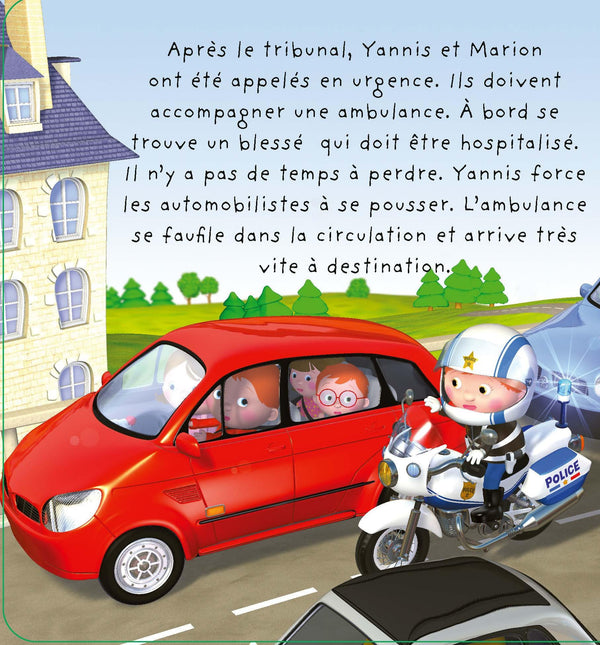 Après le tribunal, Yannis et Marion ont été appelés en urgence. Ils doivent accompagner une ambulance. À bord se trouve un blessé qui doit être hospitalisé. Il n'y a pas de temps à perdre. Yannis force les automobilistes à se pousser. L'ambulance se faufile dans la circulation et arrive très vite à destination.

POLICE